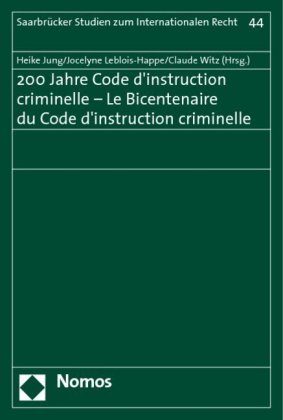 Saarbrücker Studien zum Internationalen Recht 44

Heike Jung/Jocelyne Leblois-Happe/Claude Witz (Hrsg.)

200 Jahre Code d'instruction criminelle – Le Bicentenaire du Code d'instruction criminelle

Nomos